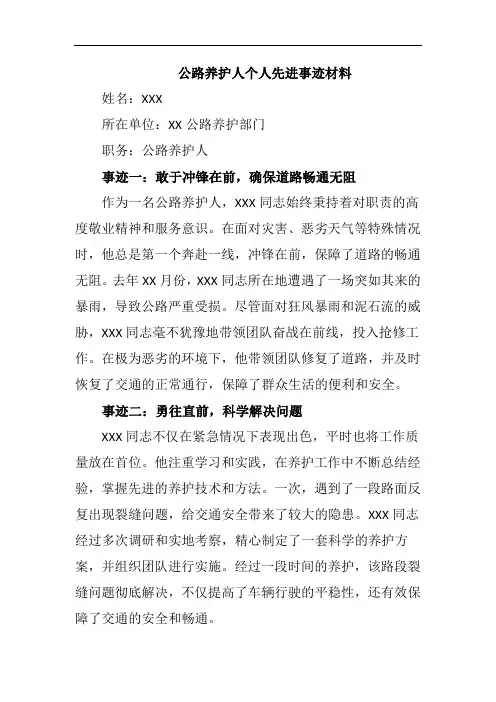 公路养护人个人先进事迹材料

姓名：XXX

所在单位：XX 公路养护部门

职务：公路养护人

事迹一：敢于冲锋在前，确保道路畅通无阻

作为一名公路养护人，XXX 同志始终秉持着对职责的高度敬业精神和服务意识。在面对灾害、恶劣天气等特殊情况时，他总是第一个奔赴一线，冲锋在前，保障了道路的畅通无阻。去年 XX 月份，XXX 同志所在地遭遇了一场突如其来的暴雨，导致公路严重受损。尽管面对狂风暴雨和泥石流的威胁，XXX 同志毫不犹豫地带领团队奋战在前线，投入抢修工作。在极为恶劣的环境下，他带领团队修复了道路，并及时恢复了交通的正常通行，保障了群众生活的便利和安全。

事迹二：勇往直前，科学解决问题

XXX 同志不仅在紧急情况下表现出色，平时也将工作质量放在首位。他注重学习和实践，在养护工作中不断总结经验，掌握先进的养护技术和方法。一次，遇到了一段路面反复出现裂缝问题，给交通安全带来了较大的隐患。XXX 同志经过多次调研和实地考察，精心制定了一套科学的养护方案，并组织团队进行实施。经过一段时间的养护，该路段裂缝问题彻底解决，不仅提高了车辆行驶的平稳性，还有效保障了交通的安全和畅通。